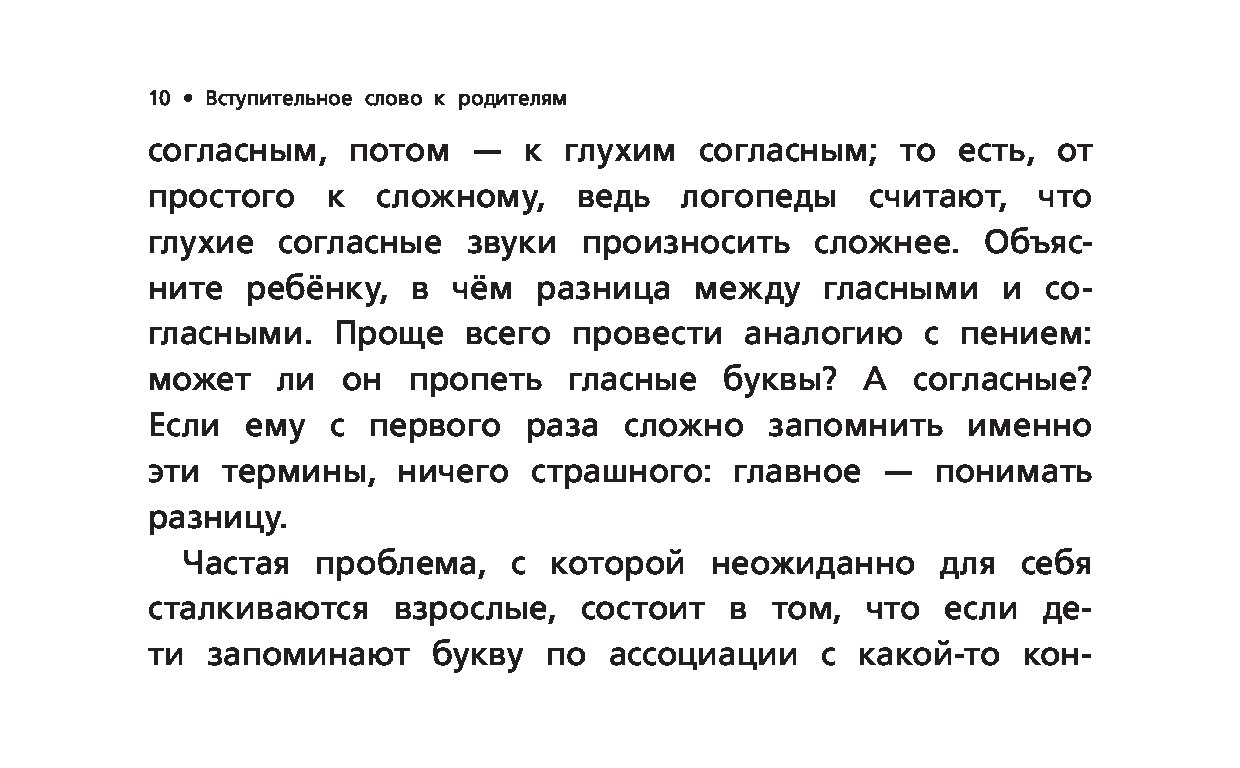 10 • Вступительное слово к родителям

согласным, потом — к глухим согласным; то есть, от простого к сложному, ведь логопеды считают, что глухие согласные звуки произносить сложнее. Объясните ребёнку, в чём разница между гласными и согласными. Проще всего провести аналогию с пением: может ли он пропеть гласные буквы? А согласные? Если ему с первого раза сложно запомнить именно эти термины, ничего страшного: главное — понимать разницу.

Частая проблема, с которой неожиданно для себя сталкиваются взрослые, состоит в том, что если дети запоминают букву по ассоциации с какой-то кон-